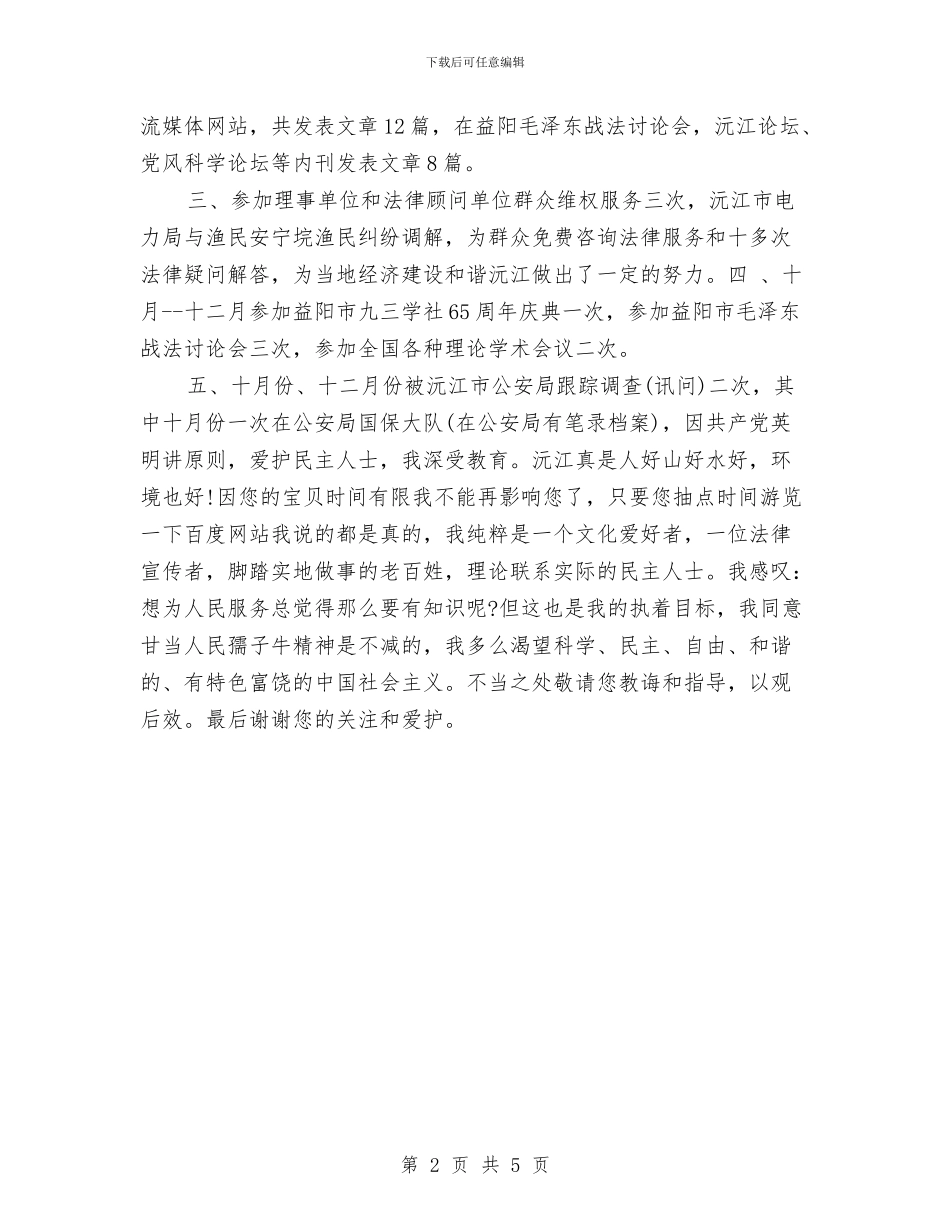 下载后可任意编辑

流媒体网站，共发表文章12篇，在益阳毛泽东战法讨论会，沅江论坛、党风科学论坛等内刊发表文章8篇。

三、参加理事单位和法律顾问单位群众维权服务三次，沅江市电力局与渔民安宁垸渔民纠纷调解，为群众免费咨询法律服务和十多次法律疑问解答，为当地经济建设和谐沅江做出了一定的努力。四 、十月--十二月参加益阳市九三学社65周年庆典一次，参加益阳市毛泽东战法讨论会三次，参加全国各种理论学术会议二次。

五、十月份、十二月份被沅江市公安局跟踪调查(讯问)二次，其中十月份一次在公安局国保大队(在公安局有笔录档案)，因共产党英明讲原则，爱护民主人士，我深受教育。沅江真是人好山好水好，环境也好!因您的宝贝时间有限我不能再影响您了，只要您抽点时间游览一下百度网站我说的都是真的，我纯粹是一个文化爱好者，一位法律宣传者，脚踏实地做事的老百姓，理论联系实际的民主人士。我感叹：想为人民服务总觉得那么要有知识呢?但这也是我的执着目标，我同意甘当人民孺子牛精神是不减的，我多么渴望科学、民主、自由、和谐的、有特色富饶的中国社会主义。不当之处敬请您教诲和指导，以观后效。最后谢谢您的关注和爱护。

第 2 页 共 5 页